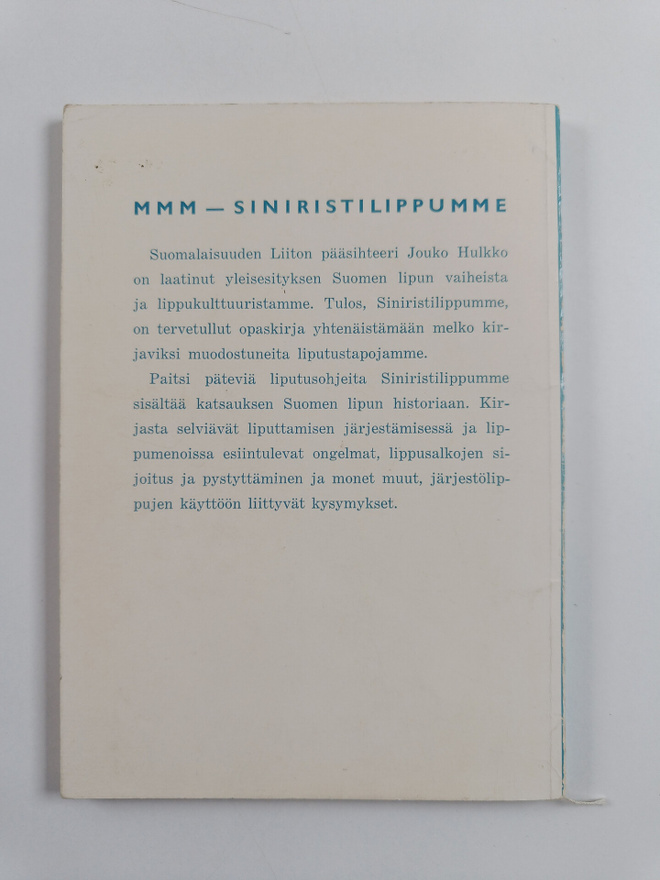 MMM — SINIRISTILIPPUMME

Suomalaisuuden Liiton pääsihteeri Jouko Hulkko on laatinut yleisesityksen Suomen lipun vaiheista ja lippukulttuuristamme. Tulos, Siniristilippumme, on tervetullut opaskirja yhtenäistämään melko kirjaviksi muodostuneita liputustapojamme.

Paitsi päteviä liputusohjeita Siniristilippumme sisältää katsauksen Suomen lipun historiaan. Kirjasta selviävät liputtamisen järjestämisessä ja lippumenoissa esiintulevat ongelmat, lippusalkojen sijoitus ja pystyttäminen ja monet muut, järjestölippujen käyttöön liittyvät kysymykset.